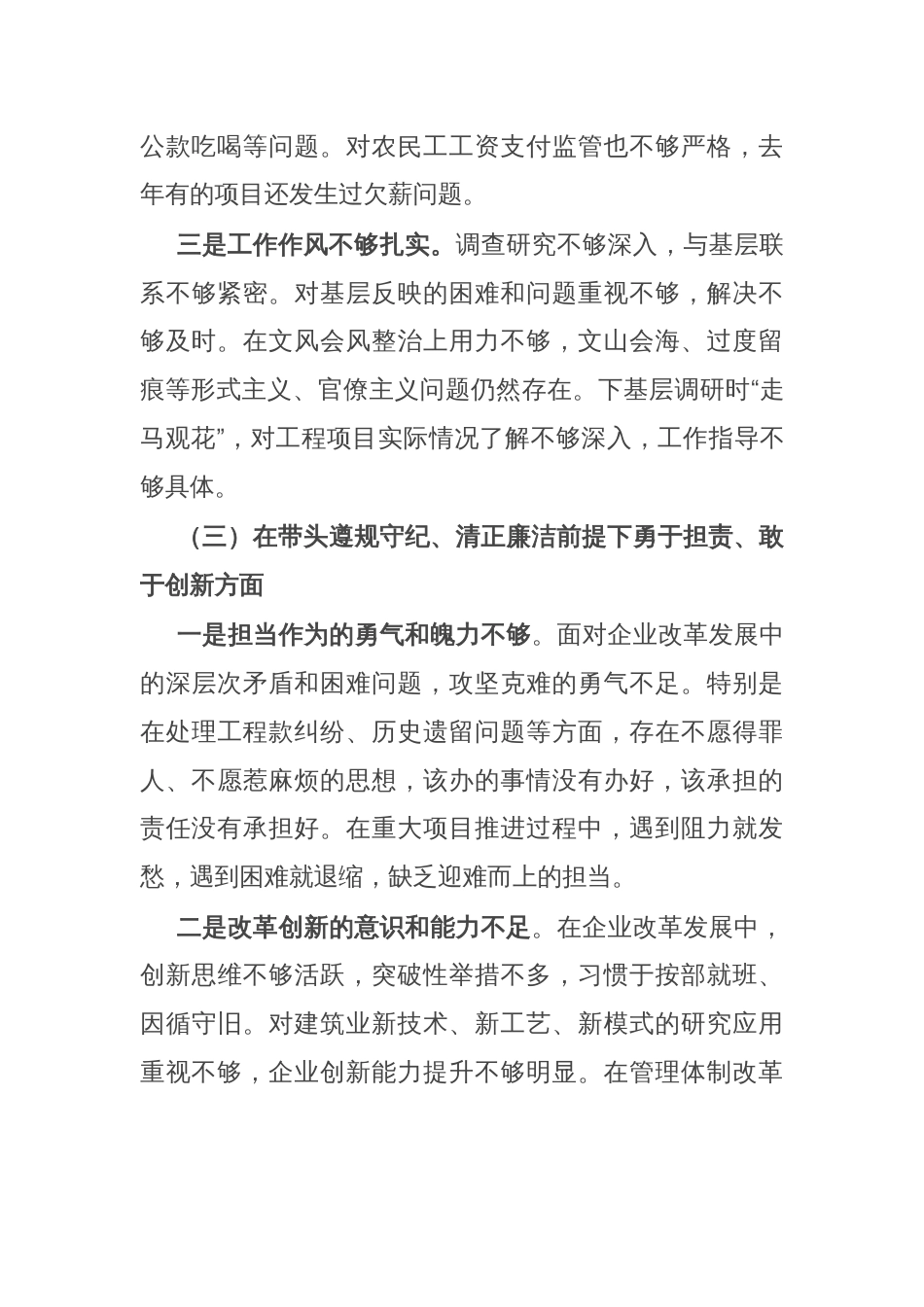 公款吃喝等问题。对农民工工资支付监管也不够严格，去年有的项目还发生过欠薪问题。

三是工作作风不够扎实。调查研究不够深入，与基层联系不够紧密。对基层反映的困难和问题重视不够，解决不够及时。在文风会风整治上用力不够，文山会海、过度留痕等形式主义、官僚主义问题仍然存在。下基层调研时“走马观花”，对工程项目实际情况了解不够深入，工作指导不够具体。

（三）在带头遵规守纪、清正廉洁前提下勇于担责、敢于创新方面

一是担当作为的勇气和魄力不够。面对企业改革发展中的深层次矛盾和困难问题，攻坚克难的勇气不足。特别是在处理工程款纠纷、历史遗留问题等方面，存在不愿得罪人、不愿惹麻烦的思想，该办的事情没有办好，该承担的责任没有承担好。在重大项目推进过程中，遇到阻力就发愁，遇到困难就退缩，缺乏迎难而上的担当。

二是改革创新的意识和能力不足。在企业改革发展中，创新思维不够活跃，突破性举措不多，习惯于按部就班、因循守旧。对建筑业新技术、新工艺、新模式的研究应用重视不够，企业创新能力提升不够明显。在管理体制改革